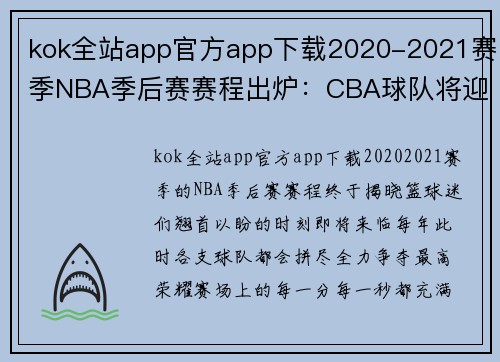 kok全站app官方app下载2020-2021赛季NBA季后赛赛程出炉：CBA球队将迎

kok全站app官方app下载20202021赛季的NBA季后赛赛程终于揭晓篮球迷们翘首以盼的时刻即将来临每年此时各支球队都会拼尽全力争夺最高荣耀赛场上的每一分每一秒都充满